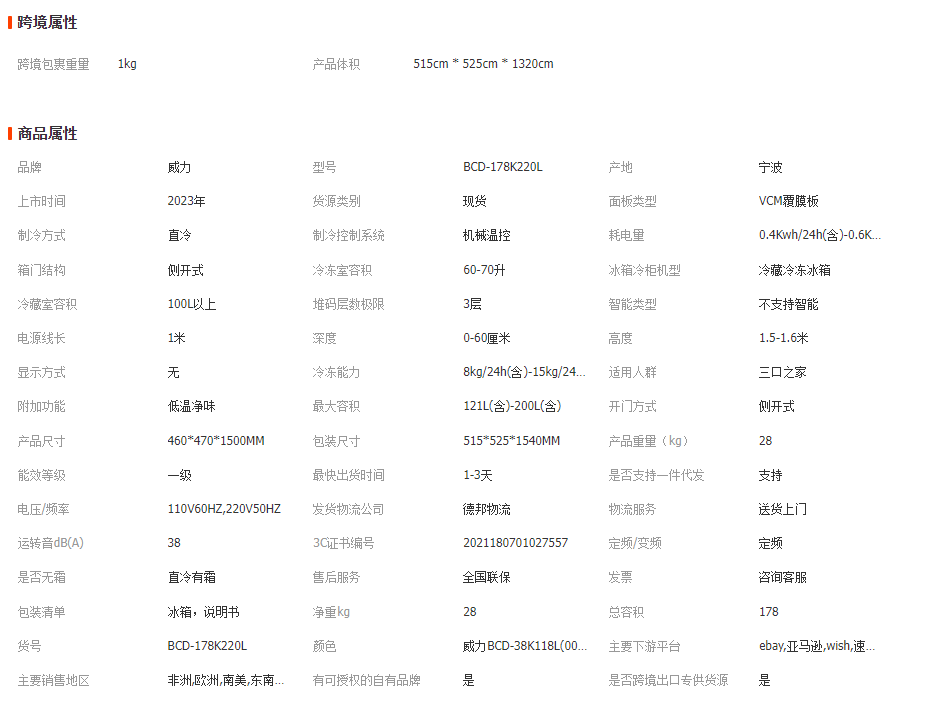 跨境属性

| 跨境包裹重量 | 1kg | 产品体积 | 515cm * 525cm * 1320cm |
|---|---|---|---|

商品属性

| 品牌 | 威力 | 型号 | BCD-178K220L | 产地 | 宁波 |
|---|---|---|---|---|---|
| 上市时间 | 2023年 | 货源类别 | 现货 | 面板类型 | VCM覆膜板 |
| 制冷方式 | 直冷 | 制冷控制系统 | 机械温控 | 耗电量 | 0.4Kwh/24h(含)-0.6K... |
| 箱门结构 | 侧开式 | 冷冻室容积 | 60-70升 | 冰箱冷柜机型 | 冷藏冷冻冰箱 |
| 冷藏室容积 | 100L以上 | 堆码层数极限 | 3层 | 智能类型 | 不支持智能 |
| 电源线长 | 1米 | 深度 | 0-60厘米 | 高度 | 1.5-1.6米 |
| 显示方式 | 无 | 冷冻能力 | 8kg/24h(含)-15kg/24... | 适用人群 | 三口之家 |
| 附加功能 | 低温净味 | 最大容积 | 121L(含)-200L(含) | 开门方式 | 侧开式 |
| 产品尺寸 | 460*470*1500MM | 包装尺寸 | 515*525*1540MM | 产品重量（kg） | 28 |
| 能效等级 | 一级 | 最快出货时间 | 1-3天 | 是否支持一件代发 | 支持 |
| 电压/频率 | 110V60HZ,220V50HZ | 发货物流公司 | 德邦物流 | 物流服务 | 送货上门 |
| 运转音dB(A) | 38 | 3C证书编号 | 2021180701027557 | 定频/变频 | 定频 |
| 是否无霜 | 直冷有霜 | 售后服务 | 全国联保 | 发票 | 咨询客服 |
| 包装清单 | 冰箱，说明书 | 净重kg | 28 | 总容积 | 178 |
| 货号 | BCD-178K220L | 颜色 | 威力BCD-38K118L(00... | 主要下游平台 | ebay,亚马逊,wish,速... |
| 主要销售地区 | 非洲,欧洲,南美,东南... | 有可授权的自有品牌 | 是 | 是否跨境出口专供货源 | 是 |